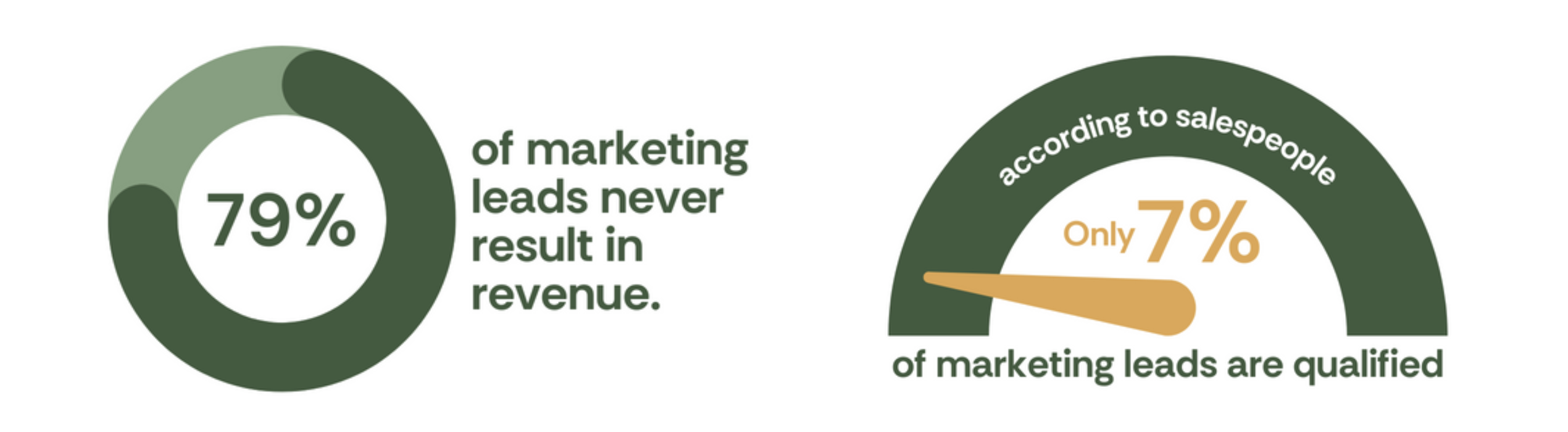 79%

of marketing leads never result in revenue.

according to salespeople

Only 7%

of marketing leads are qualified